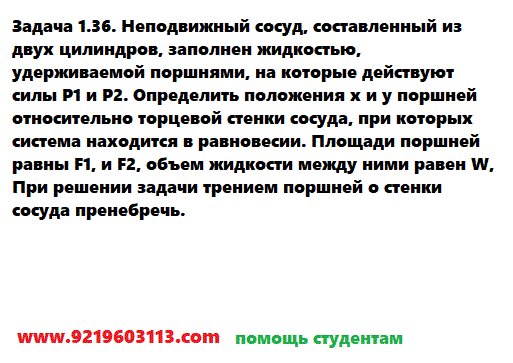 Задача 1.36. Неподвижный сосуд, составленный из двух цилиндров, заполнен жидкостью, удерживаемой поршнями, на которые действуют силы P1 и P2. Определить положения x и y поршней относительно торцевой стенки сосуда, при которых система находится в равновесии. Площади поршней равны F1, и F2, объем жидкости между ними равен W, При решении задачи трением поршней о стенки сосуда пренебречь.

www.9219603113.com помощь студентам